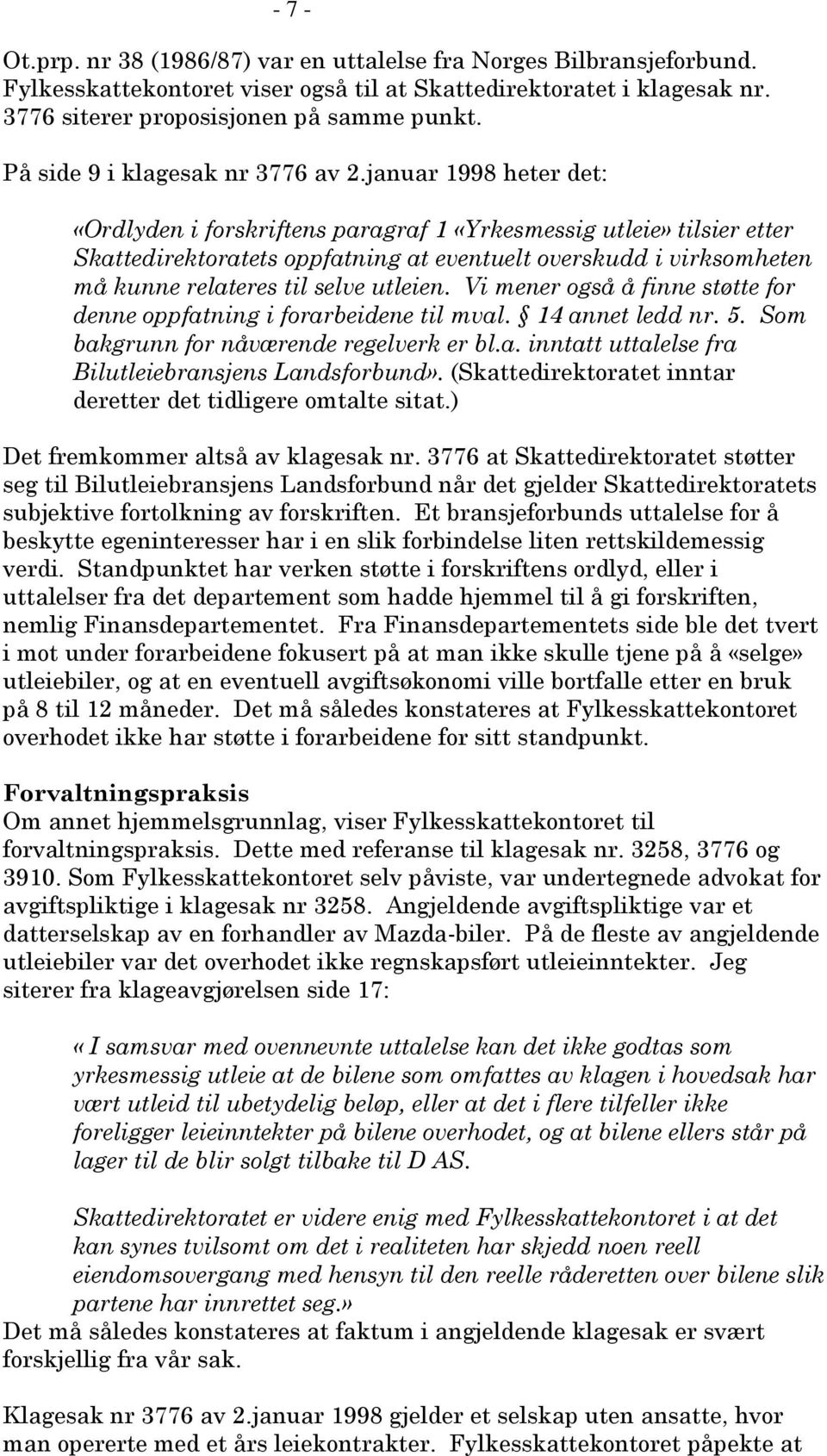 - 7 -

Ot.prp. nr 38 (1986/87) var en uttalelse fra Norges Bilbransjeforbund. Fylkesskattekontoret viser også til at Skattedirektoratet i klagesak nr. 3776 siterer proposisjonen på samme punkt.

På side 9 i klagesak nr 3776 av 2.januar 1998 heter det:

«Ordlyden i forskriftens paragraf 1 «Yrkesmessig utleie» tilsier etter Skattedirektoratets oppfatning at eventuelt overskudd i virksomheten må kunne relateres til selve utleien. Vi mener også å finne støtte for denne oppfatning i forarbeidene til mval. § 14 annet ledd nr. 5. Som bakgrunn for nåværende regelverk er bl.a. inntatt uttalelse fra Bilutleiebransjens Landsforbund». (Skattedirektoratet inntar deretter det tidligere omtalte sitat.)

Det fremkommer altså av klagesak nr. 3776 at Skattedirektoratet støtter seg til Bilutleiebransjens Landsforbund når det gjelder Skattedirektoratets subjektive fortolkning av forskriften. Et bransjeforbunds uttalelse for å beskytte egeninteresser har i en slik forbindelse liten rettskildemessig verdi. Standpunktet har verken støtte i forskriftens ordlyd, eller i uttalelser fra det departement som hadde hjemmel til å gi forskriften, nemlig Finansdepartementet. Fra Finansdepartementets side ble det tvert i mot under forarbeidene fokusert på at man ikke skulle tjene på å «selge» utleiebiler, og at en eventuell avgiftsøkonomi ville bortfalle etter en bruk på 8 til 12 måneder. Det må således konstateres at Fylkesskattekontoret overhodet ikke har støtte i forarbeidene for sitt standpunkt.

Forvaltningspraksis
Om annet hjemmelsgrunnlag, viser Fylkesskattekontoret til forvaltningspraksis. Dette med referanse til klagesak nr. 3258, 3776 og 3910. Som Fylkesskattekontoret selv påviste, var undertegnede advokat for avgiftspliktige i klagesak nr 3258. Angjeldende avgiftspliktige var et datterselskap av en forhandler av Mazda-biler. På de fleste av angjeldende utleiebiler var det overhodet ikke regnskapsført utleieinntekter. Jeg siterer fra klageavgjørelsen side 17:

«I samsvar med ovennevnte uttalelse kan det ikke godtas som yrkesmessig utleie at de bilene som omfattes av klagen i hovedsak har vært utleid til ubetydelig beløp, eller at det i flere tilfeller ikke foreligger leieinntekter på bilene overhodet, og at bilene ellers står på lager til de blir solgt tilbake til D AS.

Skattedirektoratet er videre enig med Fylkesskattekontoret i at det kan synes tvilsomt om det i realiteten har skjedd noen reell eiendomsovergang med hensyn til den reelle råderetten over bilene slik partene har innrettet seg.»
Det må således konstateres at faktum i angjeldende klagesak er svært forskjellig fra vår sak.

Klagesak nr 3776 av 2.januar 1998 gjelder et selskap uten ansatte, hvor man opererte med et års leiekontrakter. Fylkesskattekontoret påpekte at